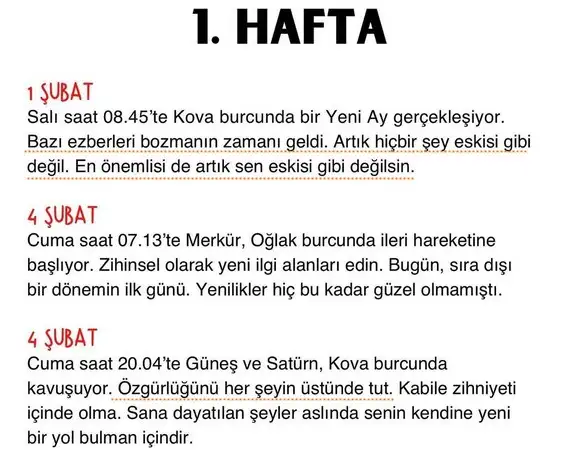 1. HAFTA

1 ŞUBAT
Salı saat 08.45'te Kova burcunda bir Yeni Ay gerçekleşiyor. Bazı ezberleri bozmanın zamanı geldi. Artık hiçbir şey eskisi gibi değil. En önemlisi de artık sen eskisi gibi değilsin.

4 ŞUBAT
Cuma saat 07.13'te Merkür, Oğlak burcunda ileri hareketine başlıyor. Zihinsel olarak yeni ilgi alanları edin. Bugün, sıra dışı bir dönemin ilk günü. Yenilikler hiç bu kadar güzel olmamıştı.

4 ŞUBAT
Cuma saat 20.04'te Güneş ve Satürn, Kova burcunda kavuşuyor. Özgürlüğünü her şeyin üstünde tut. Kabile zihniyeti içinde olma. Sana dayatılan şeyler aslında senin kendine yeni bir yol bulman içindir.